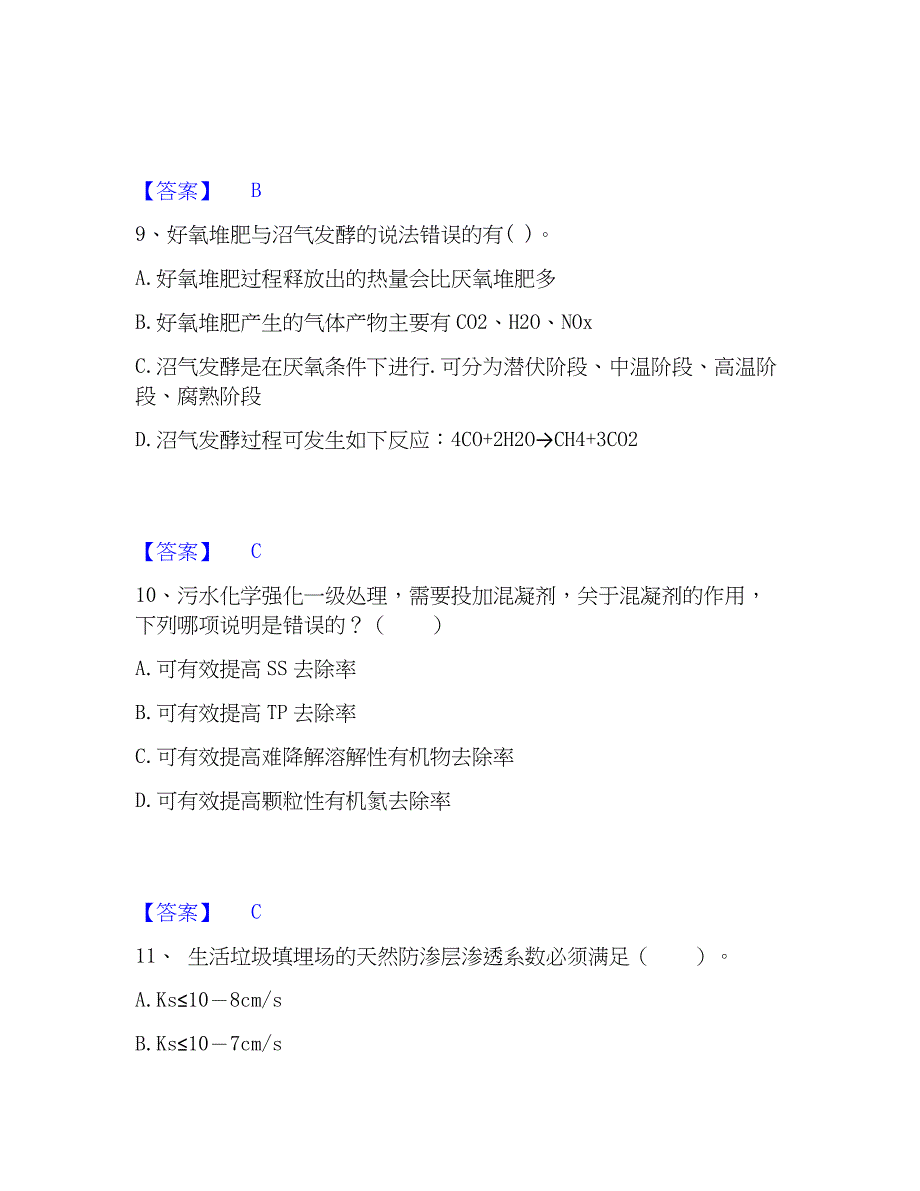 【答案】 B

9、好氧堆肥与沼气发酵的说法错误的有( )。

A.好氧堆肥过程释放出的热量会比厌氧堆肥多

B.好氧堆肥产生的气体产物主要有 CO2、H2O、NOx

C.沼气发酵是在厌氧条件下进行.可分为潜伏阶段、中温阶段、高温阶段、腐熟阶段

D.沼气发酵过程可发生如下反应：4CO+2H2O→CH4+3CO2

【答案】 C

10、污水化学强化一级处理，需要投加混凝剂，关于混凝剂的作用，下列哪项说明是错误的？（ ）

A.可有效提高 SS 去除率

B.可有效提高 TP 去除率

C.可有效提高难降解溶解性有机物去除率

D.可有效提高颗粒性有机氮去除率

【答案】 C

11、 生活垃圾填埋场的天然防渗层渗透系数必须满足（ ）。

A.Ks≤10－8cm/s

B.Ks≤10－7cm/s